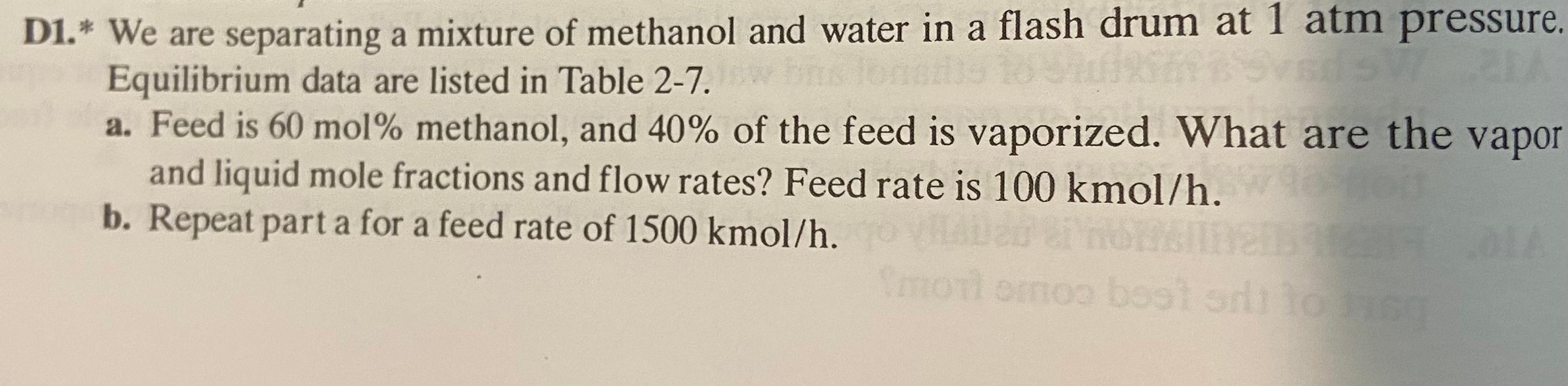 D1.* We are separating a mixture of methanol and water in a flash drum at 1 atm pressure. Equilibrium data are listed in Table 2-7.

a. Feed is 60 mol% methanol, and 40% of the feed is vaporized. What are the vapor and liquid mole fractions and flow rates? Feed rate is 100 kmol/h.

b. Repeat part a for a feed rate of 1500 kmol/h.